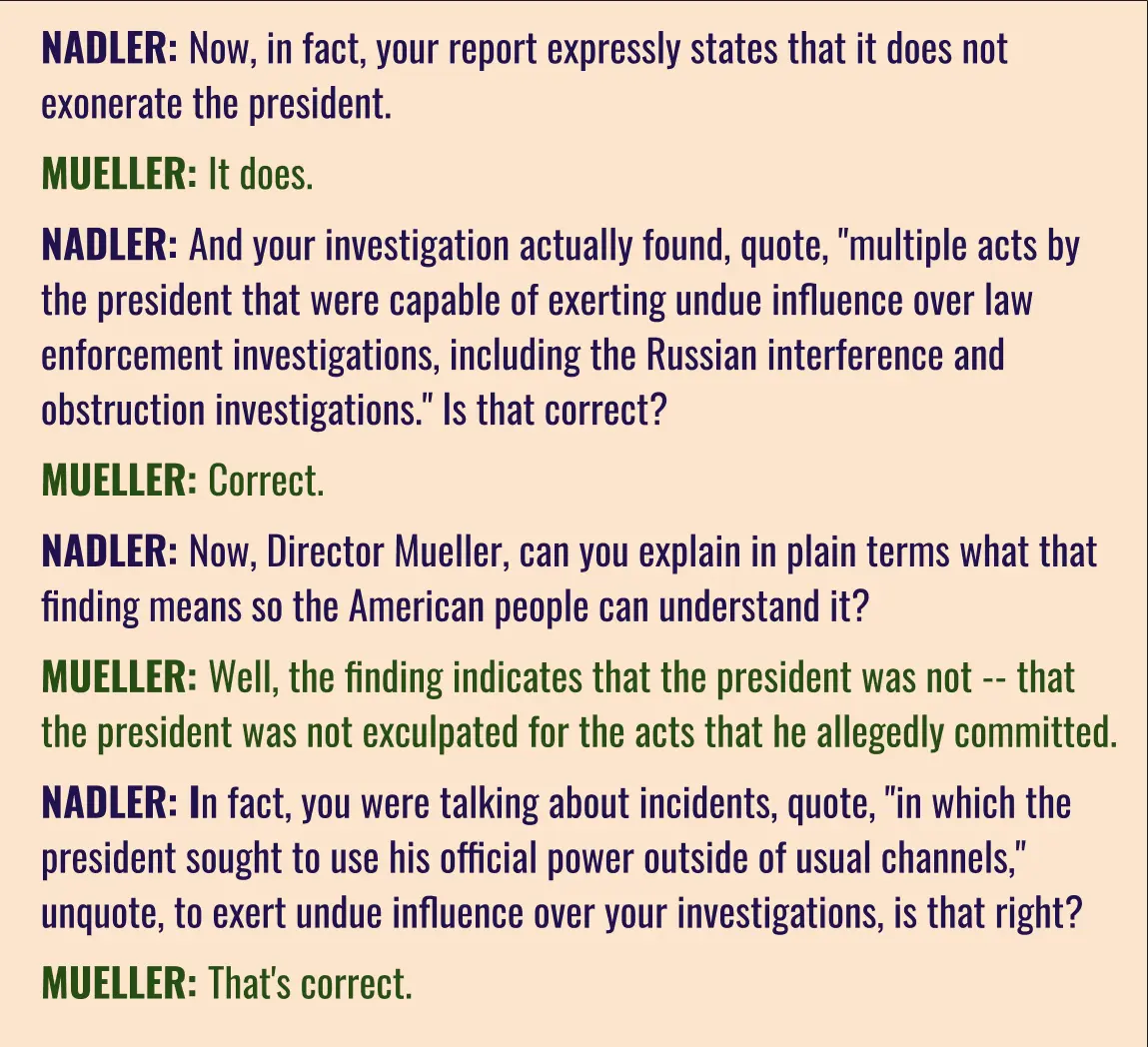 NADLER: Now, in fact, your report expressly states that it does not exonerate the president.

MUELLER: It does.

NADLER: And your investigation actually found, quote, "multiple acts by the president that were capable of exerting undue influence over law enforcement investigations, including the Russian interference and obstruction investigations." Is that correct?

MUELLER: Correct.

NADLER: Now, Director Mueller, can you explain in plain terms what that finding means so the American people can understand it?

MUELLER: Well, the finding indicates that the president was not -- that the president was not exculpated for the acts that he allegedly committed.

NADLER: In fact, you were talking about incidents, quote, "in which the president sought to use his official power outside of usual channels," unquote, to exert undue influence over your investigations, is that right?

MUELLER: That's correct.